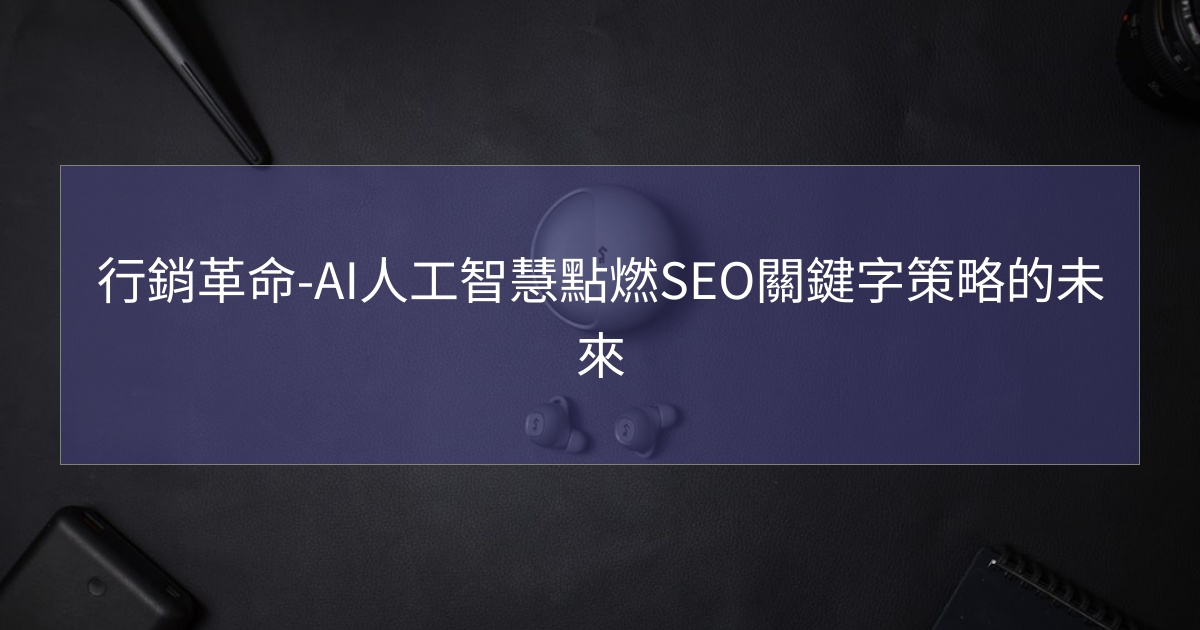 行銷革命-AI人工智慧點燃SEO關鍵字策略的未來